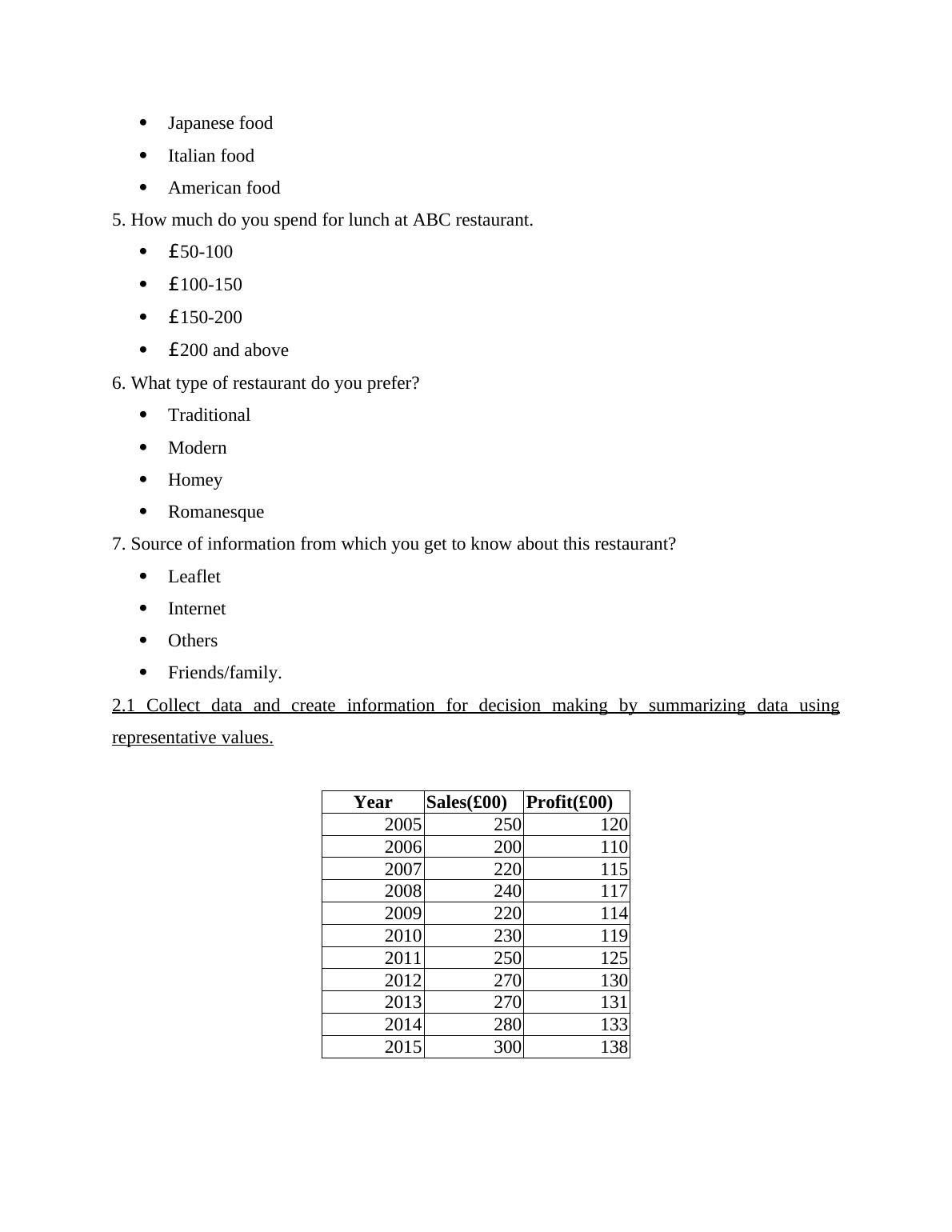 - Japanese food
- Italian food
- American food

5. How much do you spend for lunch at ABC restaurant.

- £50-100
- £100-150
- £150-200
- £200 and above

6. What type of restaurant do you prefer?

- Traditional
- Modern
- Homey
- Romanesque

7. Source of information from which you get to know about this restaurant?

- Leaflet
- Internet
- Others
- Friends/family.

2.1 Collect data and create information for decision making by summarizing data using representative values.

| Year | Sales(£00) | Profit(£00) |
|---|---|---|
| 2005 | 250 | 120 |
| 2006 | 200 | 110 |
| 2007 | 220 | 115 |
| 2008 | 240 | 117 |
| 2009 | 220 | 114 |
| 2010 | 230 | 119 |
| 2011 | 250 | 125 |
| 2012 | 270 | 130 |
| 2013 | 270 | 131 |
| 2014 | 280 | 133 |
| 2015 | 300 | 138 |